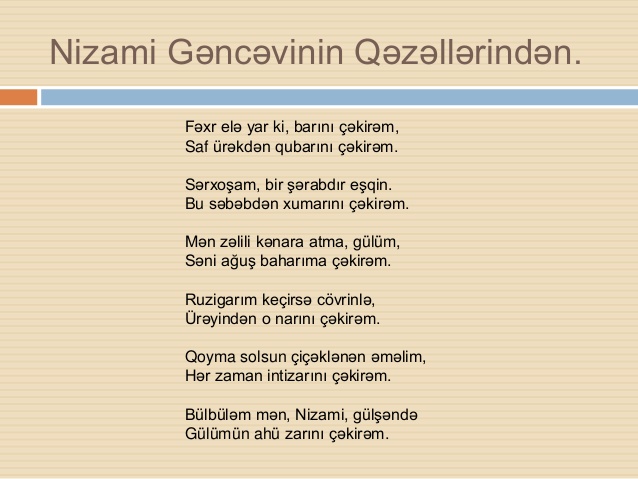 Nizami Gəncəvinin Qəzəllərindən.

Fəxr elə yar ki, barını çəkirəm,
Saf ürəkdən qubarını çəkirəm.

Sərxoşam, bir şərabdır eşqin.
Bu səbəbdən xumarını çəkirəm.

Mən zəlili kənara atma, gülüm,
Səni ağuş baharıma çəkirəm.

Ruzigarım keçirsə cövrinlə,
Ürəyindən o narını çəkirəm.

Qoyma solsun çiçəklənən əməlim,
Hər zaman intizarını çəkirəm.

Bülbüləm mən, Nizami, gülşəndə
Gülümün ahü zarını çəkirəm.